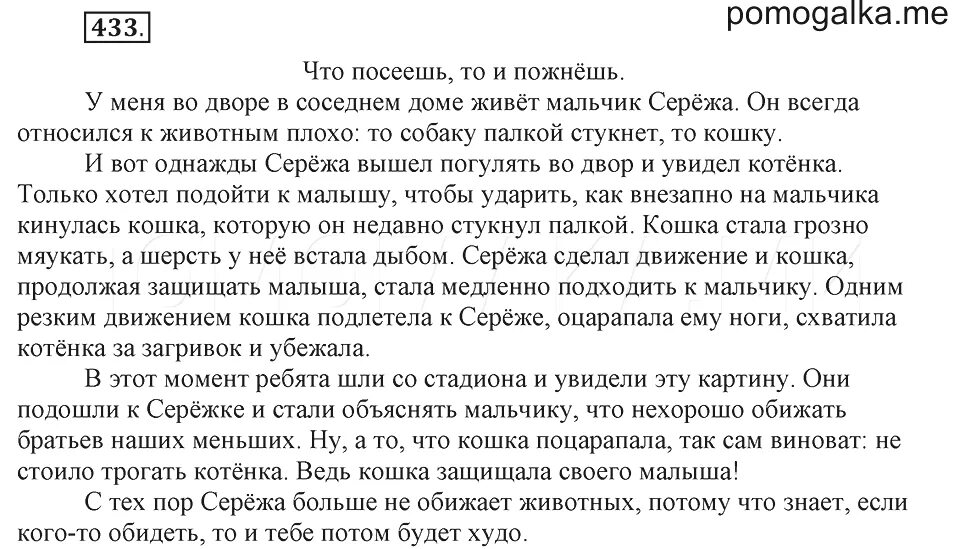 433.

pomogalka.me

Что посеешь, то и пожнёшь.

У меня во дворе в соседнем доме живёт мальчик Серёжа. Он всегда относился к животным плохо: то собаку палкой стукнет, то кошку.

И вот однажды Серёжа вышел погулять во двор и увидел котёнка. Только хотел подойти к малышу, чтобы ударить, как внезапно на мальчика кинулась кошка, которую он недавно стукнул палкой. Кошка стала грозно мяукать, а шерсть у неё встала дыбом. Серёжа сделал движение и кошка, продолжая защищать малыша, стала медленно подходить к мальчику. Одним резким движением кошка подлетела к Серёже, оцарапала ему ноги, схватила котёнка за загривок и убежала.

В этот момент ребята шли со стадиона и увидели эту картину. Они подошли к Серёжке и стали объяснять мальчику, что нехорошо обижать братьев наших меньших. Ну, а то, что кошка поцарапала, так сам виноват: не стоило трогать котёнка. Ведь кошка защищала своего малыша!

С тех пор Серёжа больше не обижает животных, потому что знает, если кого-то обидеть, то и тебе потом будет худо.